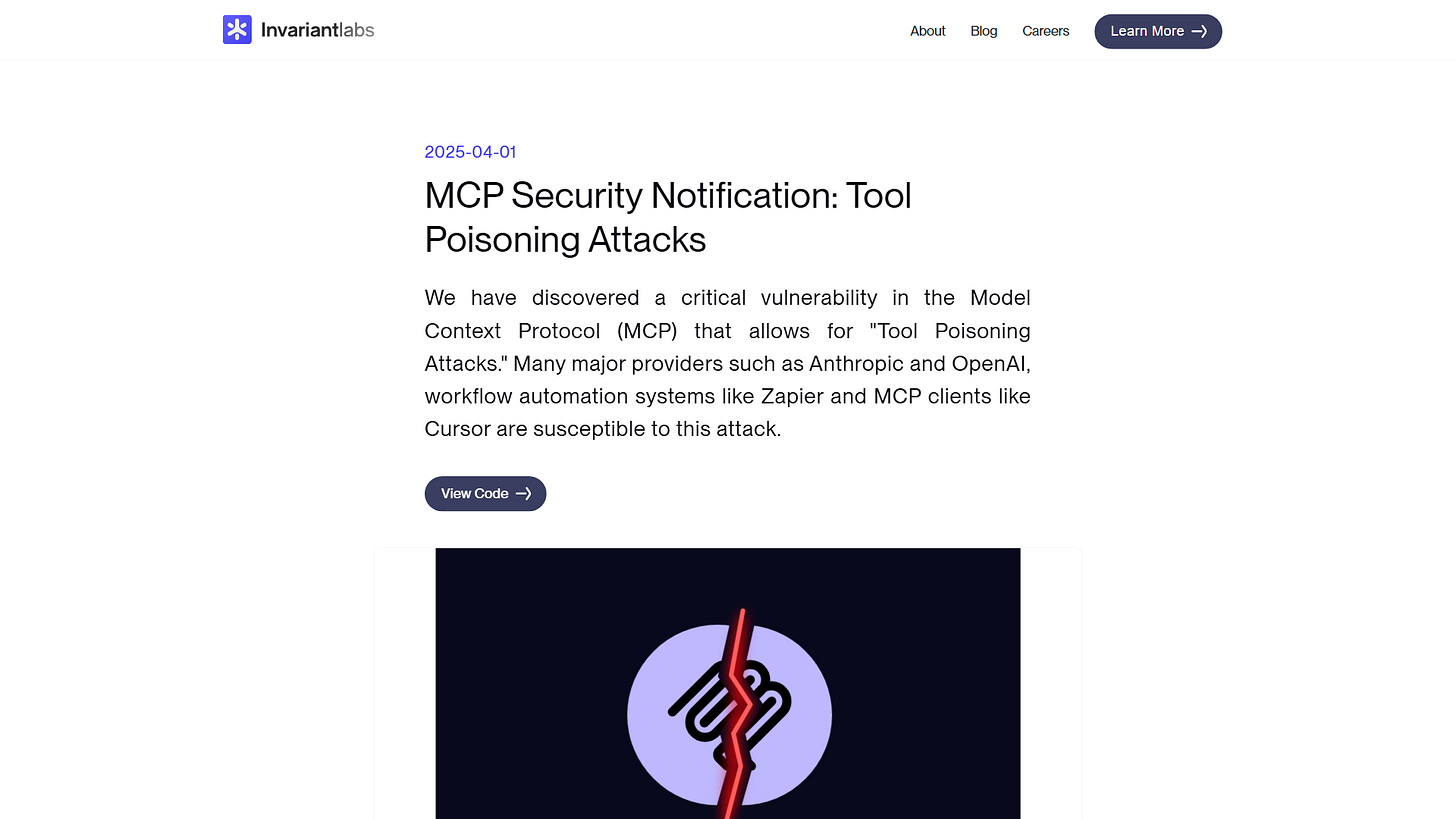 Invariantlabs

About Blog Careers Learn More

2025-04-01

MCP Security Notification: Tool Poisoning Attacks

We have discovered a critical vulnerability in the Model Context Protocol (MCP) that allows for "Tool Poisoning Attacks." Many major providers such as Anthropic and OpenAI, workflow automation systems like Zapier and MCP clients like Cursor are susceptible to this attack.

View Code